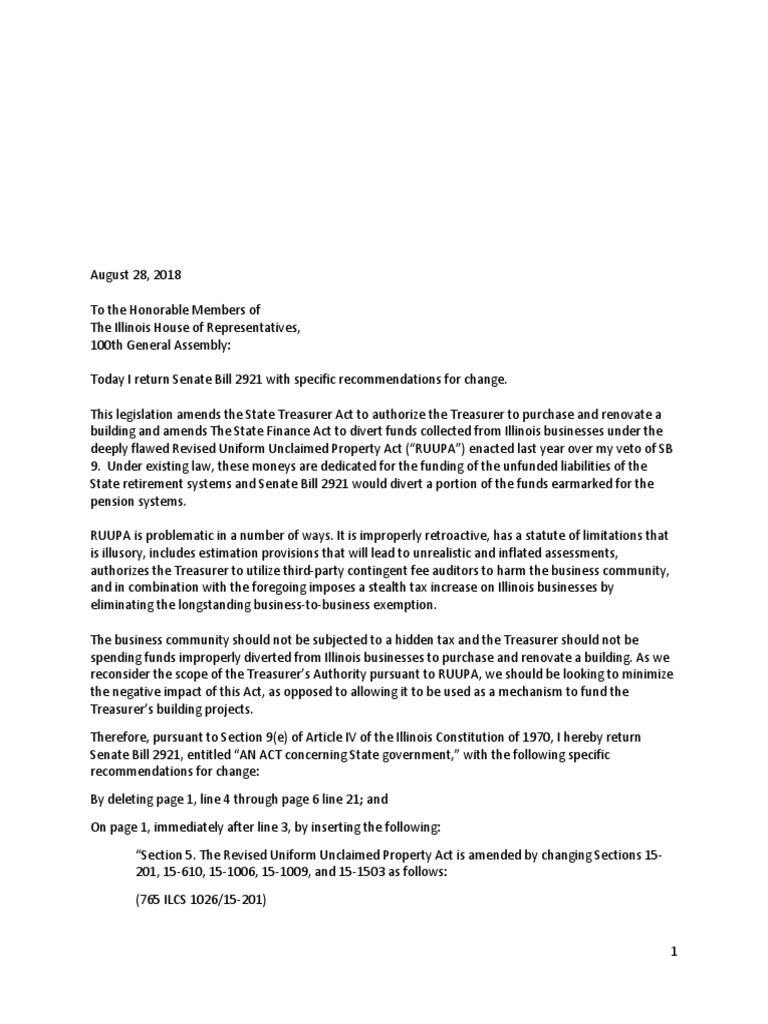 August 28, 2018

To the Honorable Members of
The Illinois House of Representatives,
100th General Assembly:

Today I return Senate Bill 2921 with specific recommendations for change.

This legislation amends the State Treasurer Act to authorize the Treasurer to purchase and renovate a building and amends The State Finance Act to divert funds collected from Illinois businesses under the deeply flawed Revised Uniform Unclaimed Property Act ("RUUPA") enacted last year over my veto of SB 9. Under existing law, these moneys are dedicated for the funding of the unfunded liabilities of the State retirement systems and Senate Bill 2921 would divert a portion of the funds earmarked for the pension systems.

RUUPA is problematic in a number of ways. It is improperly retroactive, has a statute of limitations that is illusory, includes estimation provisions that will lead to unrealistic and inflated assessments, authorizes the Treasurer to utilize third-party contingent fee auditors to harm the business community, and in combination with the foregoing imposes a stealth tax increase on Illinois businesses by eliminating the longstanding business-to-business exemption.

The business community should not be subjected to a hidden tax and the Treasurer should not be spending funds improperly diverted from Illinois businesses to purchase and renovate a building. As we reconsider the scope of the Treasurer's Authority pursuant to RUUPA, we should be looking to minimize the negative impact of this Act, as opposed to allowing it to be used as a mechanism to fund the Treasurer's building projects.

Therefore, pursuant to Section 9(e) of Article IV of the Illinois Constitution of 1970, I hereby return Senate Bill 2921, entitled "AN ACT concerning State government," with the following specific recommendations for change:

By deleting page 1, line 4 through page 6 line 21; and

On page 1, immediately after line 3, by inserting the following:

"Section 5. The Revised Uniform Unclaimed Property Act is amended by changing Sections 15-201, 15-610, 15-1006, 15-1009, and 15-1503 as follows:

(765 ILCS 1026/15-201)

1